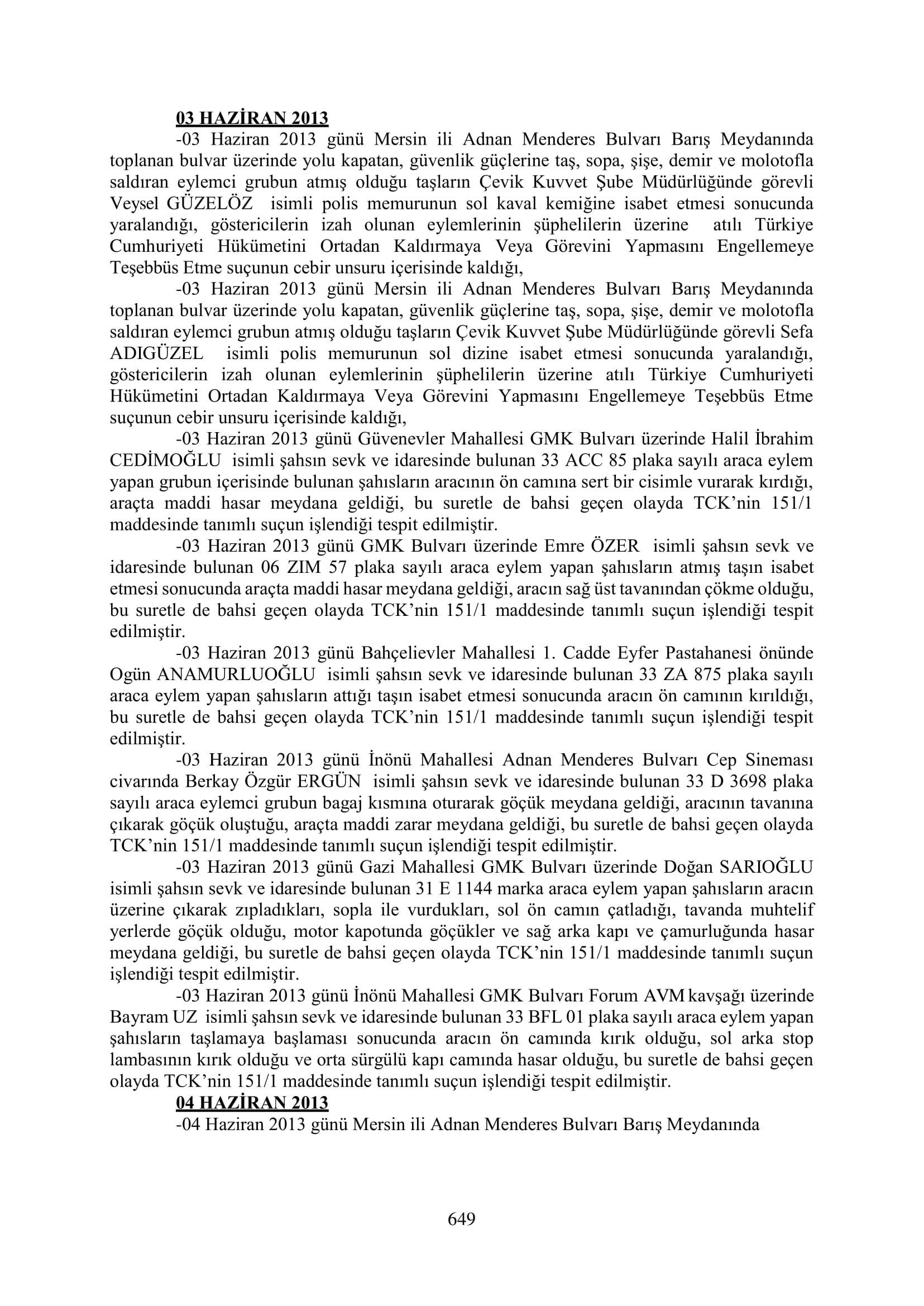 03 HAZİRAN 2013

-03 Haziran 2013 günü Mersin ili Adnan Menderes Bulvarı Barış Meydanında toplanan bulvar üzerinde yolu kapatan, güvenlik güçlerine taş, sopa, şişe, demir ve molotofla saldıran eylemci grubun atmış olduğu taşların Çevik Kuvvet Şube Müdürlüğünde görevli Veysel GÜZELÖZ isimli polis memurunun sol kaval kemiğine isabet etmesi sonucunda yaralandığı, göstericilerin izah olunan eylemlerinin şüphelilerin üzerine atılı Türkiye Cumhuriyeti Hükümetini Ortadan Kaldırmaya Veya Görevini Yapmasını Engellemeye Teşebbüs Etme suçunun cebir unsuru içerisinde kaldığı,

-03 Haziran 2013 günü Mersin ili Adnan Menderes Bulvarı Barış Meydanında toplanan bulvar üzerinde yolu kapatan, güvenlik güçlerine taş, sopa, şişe, demir ve molotofla saldıran eylemci grubun atmış olduğu taşların Çevik Kuvvet Şube Müdürlüğünde görevli Sefa ADIGÜZEL isimli polis memurunun sol dizine isabet etmesi sonucunda yaralandığı, göstericilerin izah olunan eylemlerinin şüphelilerin üzerine atılı Türkiye Cumhuriyeti Hükümetini Ortadan Kaldırmaya Veya Görevini Yapmasını Engellemeye Teşebbüs Etme suçunun cebir unsuru içerisinde kaldığı,

-03 Haziran 2013 günü Güvenevler Mahallesi GMK Bulvarı üzerinde Halil İbrahim CEDİMOĞLU isimli şahsın sevk ve idaresinde bulunan 33 ACC 85 plaka sayılı araca eylem yapan grubun içerisinde bulunan şahısların aracının ön camına sert bir cisimle vurarak kırdığı, araçta maddi hasar meydana geldiği, bu suretle de bahsi geçen olayda TCK'nin 151/1 maddesinde tanımlı suçun işlendiği tespit edilmiştir.

-03 Haziran 2013 günü GMK Bulvarı üzerinde Emre ÖZER isimli şahsın sevk ve idaresinde bulunan 06 ZIM 57 plaka sayılı araca eylem yapan şahısların atmış taşın isabet etmesi sonucunda araçta maddi hasar meydana geldiği, aracın sağ üst tavanından çökme olduğu, bu suretle de bahsi geçen olayda TCK'nin 151/1 maddesinde tanımlı suçun işlendiği tespit edilmiştir.

-03 Haziran 2013 günü Bahçelievler Mahallesi 1. Cadde Eyfer Pastahanesi önünde Ogün ANAMURLUOĞLU isimli şahsın sevk ve idaresinde bulunan 33 ZA 875 plaka sayılı araca eylem yapan şahısların attığı taşın isabet etmesi sonucunda aracın ön camının kırıldığı, bu suretle de bahsi geçen olayda TCK'nin 151/1 maddesinde tanımlı suçun işlendiği tespit edilmiştir.

-03 Haziran 2013 günü İnönü Mahallesi Adnan Menderes Bulvarı Cep Sineması civarında Berkay Özgür ERGÜN isimli şahsın sevk ve idaresinde bulunan 33 D 3698 plaka sayılı araca eylemci grubun bagaj kısmına oturarak göçük meydana geldiği, aracının tavanına çıkarak göçük oluştuğu, araçta maddi zarar meydana geldiği, bu suretle de bahsi geçen olayda TCK'nin 151/1 maddesinde tanımlı suçun işlendiği tespit edilmiştir.

-03 Haziran 2013 günü Gazi Mahallesi GMK Bulvarı üzerinde Doğan SARIOĞLU isimli şahsın sevk ve idaresinde bulunan 31 E 1144 marka araca eylem yapan şahısların aracın üzerine çıkarak zıpladıkları, sopla ile vurdukları, sol ön camın çatladığı, tavanda muhtelif yerlerde göçük olduğu, motor kapotunda göçükler ve sağ arka kapı ve çamurluğunda hasar meydana geldiği, bu suretle de bahsi geçen olayda TCK'nin 151/1 maddesinde tanımlı suçun işlendiği tespit edilmiştir.

-03 Haziran 2013 günü İnönü Mahallesi GMK Bulvarı Forum AVM kavşağı üzerinde Bayram UZ isimli şahsın sevk ve idaresinde bulunan 33 BFL 01 plaka sayılı araca eylem yapan şahısların taşlamaya başlaması sonucunda aracın ön camında kırık olduğu, sol arka stop lambasının kırık olduğu ve orta sürgülü kapı camında hasar olduğu, bu suretle de bahsi geçen olayda TCK'nin 151/1 maddesinde tanımlı suçun işlendiği tespit edilmiştir.

04 HAZİRAN 2013

-04 Haziran 2013 günü Mersin ili Adnan Menderes Bulvarı Barış Meydanında

649